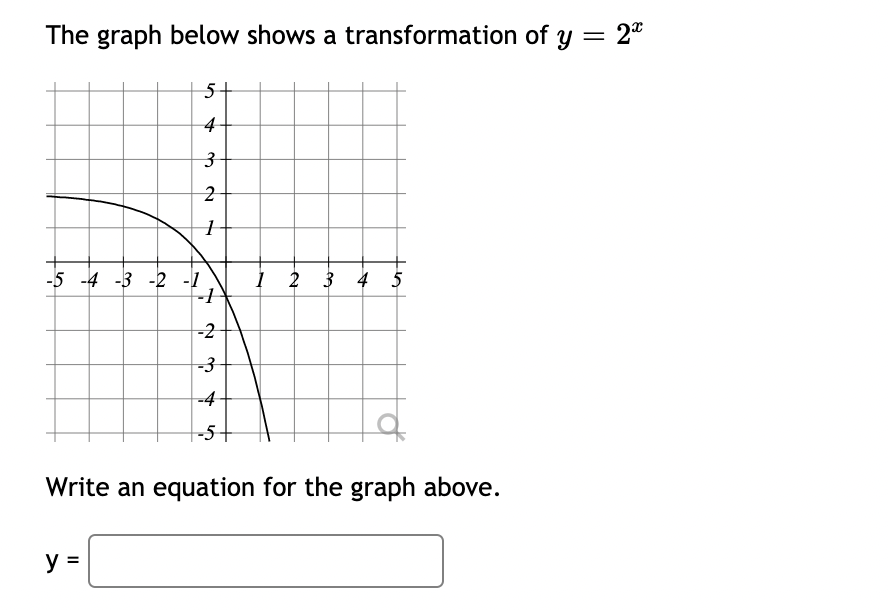 The graph below shows a transformation of $y = 2^x$

5
4
3
2
1
-5 -4 -3 -2 -1
1 2 3 4 5
-1
-2
-3
-4
-5

Write an equation for the graph above.

y =